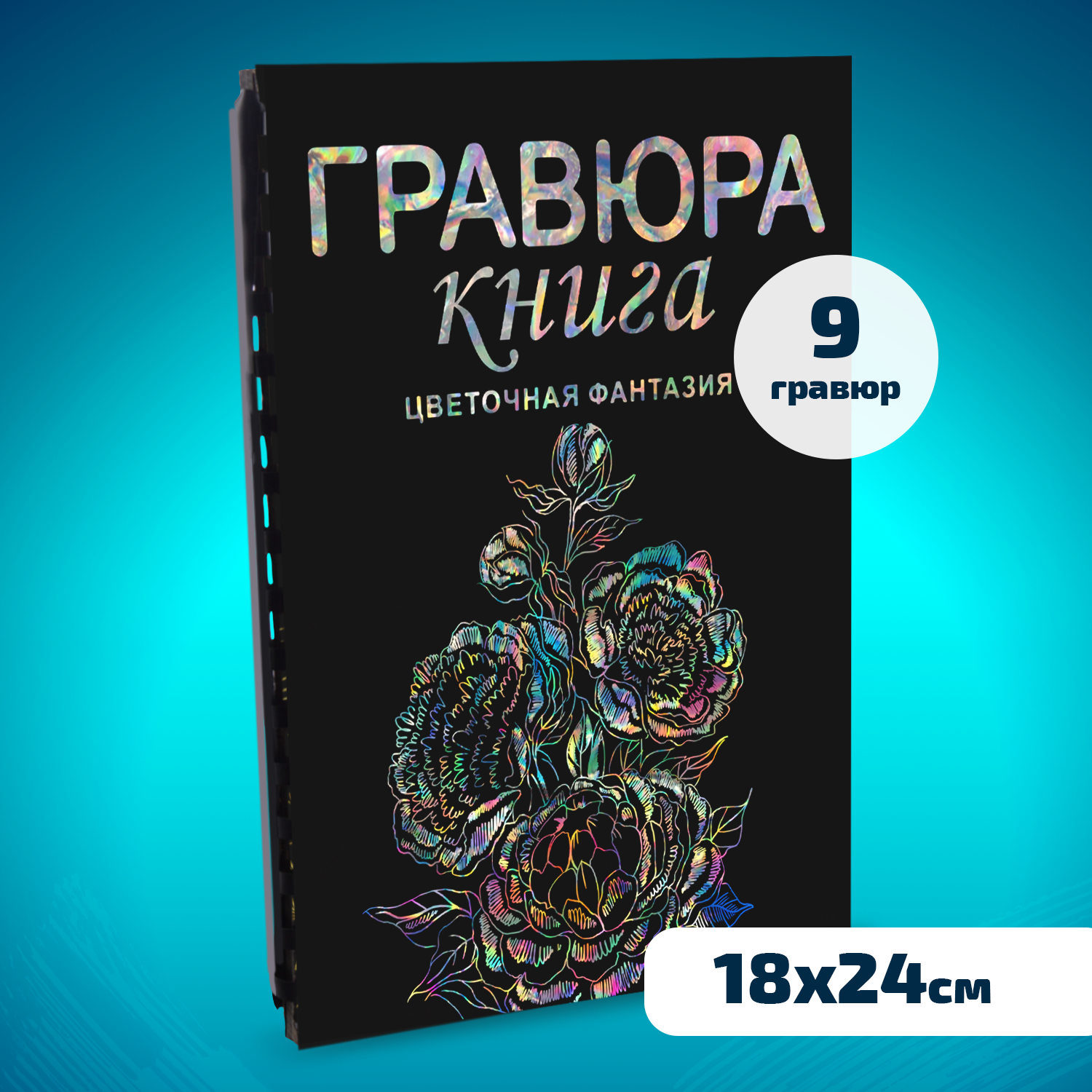 ГРАВЮРА
книга
ЦВЕТОЧНАЯ ФАНТАЗИЯ

9
гравюр

18x24см